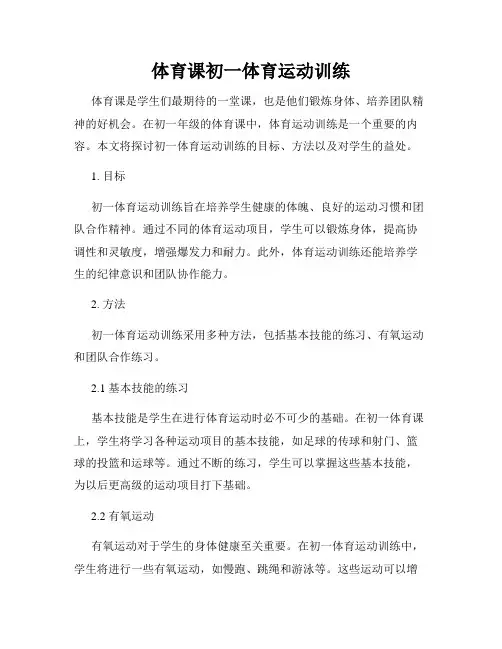 体育课初一体育运动训练

体育课是学生们最期待的一堂课，也是他们锻炼身体、培养团队精神的好机会。在初一年级的体育课中，体育运动训练是一个重要的内容。本文将探讨初一体育运动训练的目标、方法以及对学生的益处。

1. 目标

初一体育运动训练旨在培养学生健康的体魄、良好的运动习惯和团队合作精神。通过不同的体育运动项目，学生可以锻炼身体，提高协调性和灵敏度，增强爆发力和耐力。此外，体育运动训练还能培养学生的纪律意识和团队协作能力。

2. 方法

初一体育运动训练采用多种方法，包括基本技能的练习、有氧运动和团队合作练习。

2.1 基本技能的练习

基本技能是学生在进行体育运动时必不可少的基础。在初一体育课上，学生将学习各种运动项目的基本技能，如足球的传球和射门、篮球的投篮和运球等。通过不断的练习，学生可以掌握这些基本技能，为以后更高级的运动项目打下基础。

2.2 有氧运动

有氧运动对于学生的身体健康至关重要。在初一体育运动训练中，学生将进行一些有氧运动，如慢跑、跳绳和游泳等。这些运动可以增